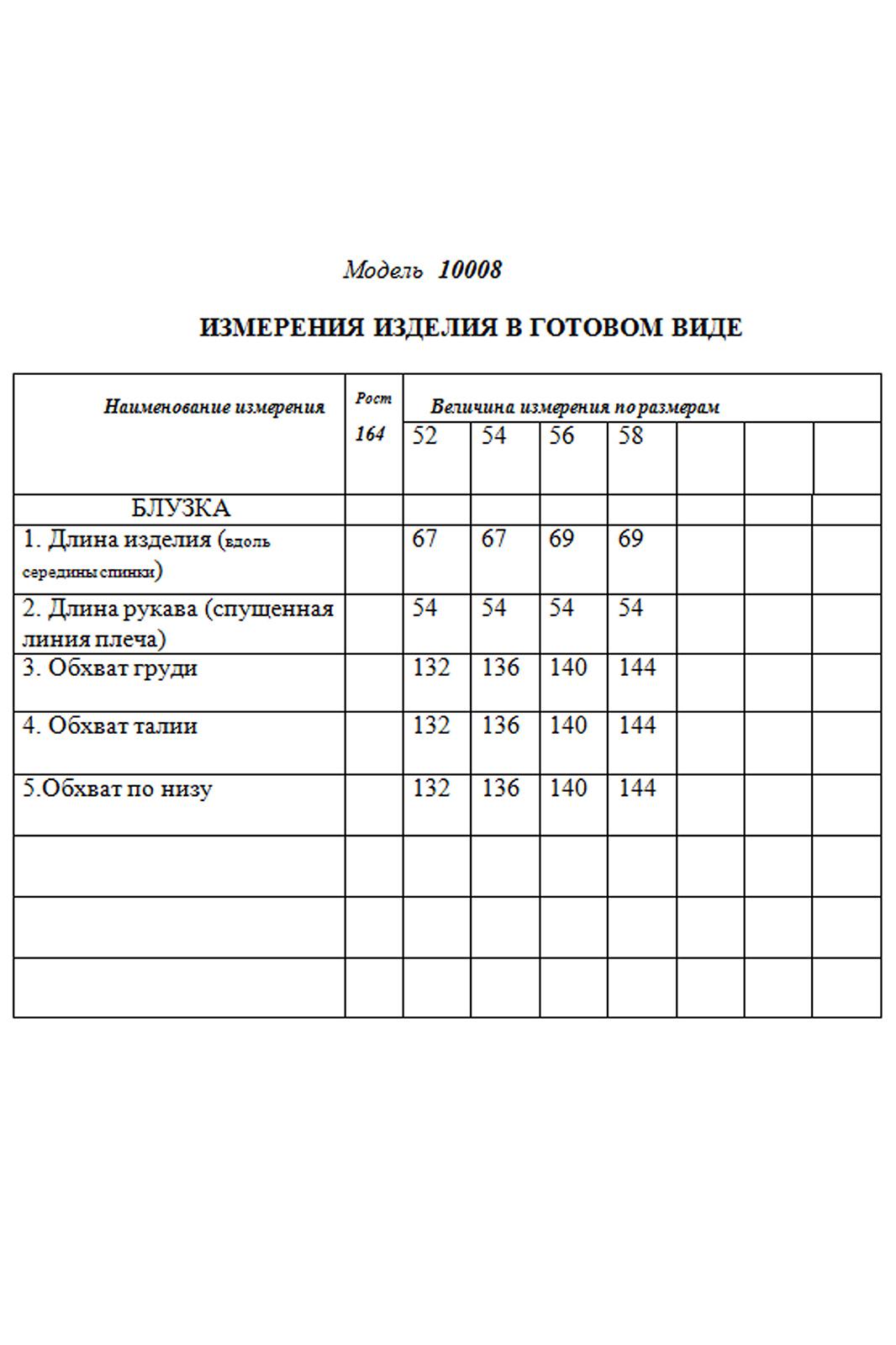 Модель 10008

ИЗМЕРЕНИЯ ИЗДЕЛИЯ В ГОТОВОМ ВИДЕ

| Наименование измерения | Рост 164 | Величина измерения по размерам | | | | | | |
|---|---|---|---|---|---|---|---|---|
| | | 52 | 54 | 56 | 58 | | | |
| БЛУЗКА | | | | | | | | |
| 1. Длина изделия (вдоль середины спинки) | | 67 | 67 | 69 | 69 | | | |
| 2. Длина рукава (спущенная линия плеча) | | 54 | 54 | 54 | 54 | | | |
| 3. Обхват груди | | 132 | 136 | 140 | 144 | | | |
| 4. Обхват талии | | 132 | 136 | 140 | 144 | | | |
| 5.Обхват по низу | | 132 | 136 | 140 | 144 | | | |
| | | | | | | | | |
| | | | | | | | | |
| | | | | | | | | |